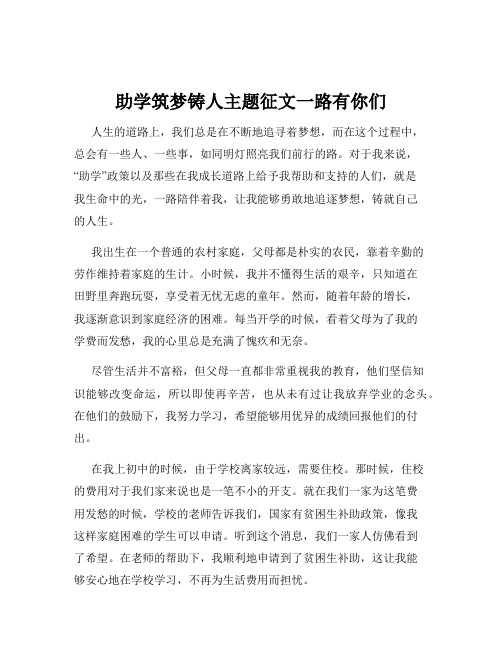 助学筑梦铸人主题征文一路有你们

人生的道路上，我们总是在不断地追寻着梦想，而在这个过程中，总会有一些人、一些事，如同明灯照亮我们前行的路。对于我来说，“助学”政策以及那些在我成长道路上给予我帮助和支持的人们，就是我生命中的光，一路陪伴着我，让我能够勇敢地追逐梦想，铸就自己的人生。

我出生在一个普通的农村家庭，父母都是朴实的农民，靠着辛勤的劳作维持着家庭的生计。小时候，我并不懂得生活的艰辛，只知道在田野里奔跑玩耍，享受着无忧无虑的童年。然而，随着年龄的增长，我逐渐意识到家庭经济的困难。每当开学的时候，看着父母为了我的学费而发愁，我的心里总是充满了愧疚和无奈。

尽管生活并不富裕，但父母一直都非常重视我的教育，他们坚信知识能够改变命运，所以即使再辛苦，也从未有过让我放弃学业的念头。在他们的鼓励下，我努力学习，希望能够用优异的成绩回报他们的付出。

在我上初中的时候，由于学校离家较远，需要住校。那时候，住校的费用对于我们家来说也是一笔不小的开支。就在我们一家为这笔费用发愁的时候，学校的老师告诉我们，国家有贫困生补助政策，像我这样家庭困难的学生可以申请。听到这个消息，我们一家人仿佛看到了希望。在老师的帮助下，我顺利地申请到了贫困生补助，这让我能够安心地在学校学习，不再为生活费用而担忧。